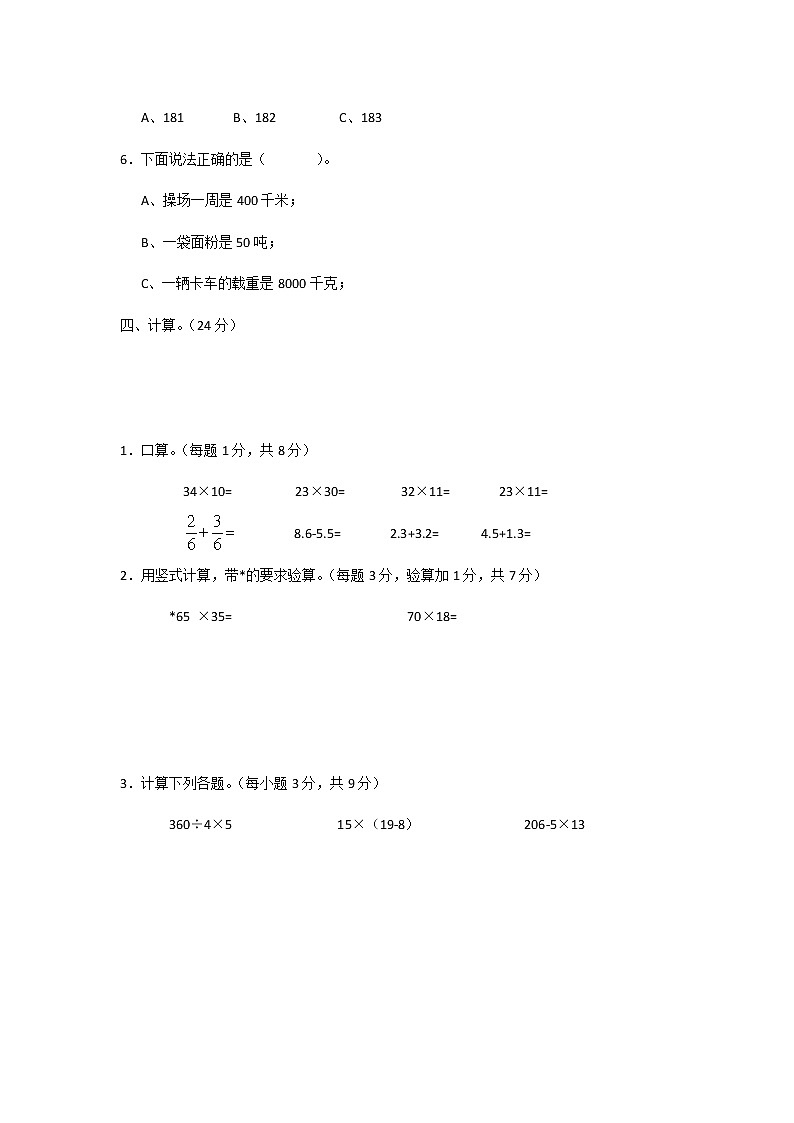 A、181　　B、182　　C、183

6．下面说法正确的是（　　）。

A、操场一周是 400 千米；

B、一袋面粉是 50 吨；

C、一辆卡车的载重是 8000 千克；

四、计算。（24 分）

1．口算。（每题 1 分，共 8 分）

34×10=　　23×30=　　32×11=　　23×11=

$\frac{2}{6}+\frac{3}{6}=$　　8.6-5.5=　　2.3+3.2=　　4.5+1.3=

2．用竖式计算，带*的要求验算。（每题 3 分，验算加 1 分，共 7 分）

*65 ×35=　　70×18=

3．计算下列各题。（每小题 3 分，共 9 分）

360÷4×5　　15×（19-8）　　206-5×13